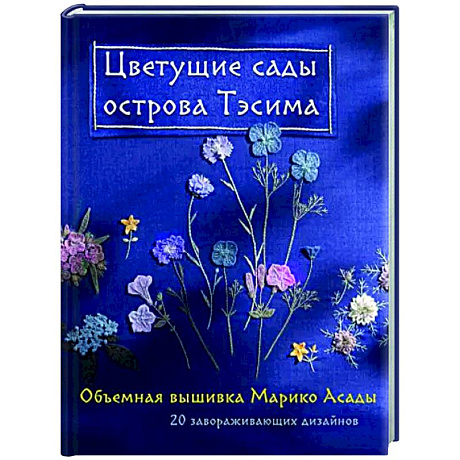 Цветущие сады острова Тэсима

Объемная вышивка Марико Асады

20 завораживающих дизайнов